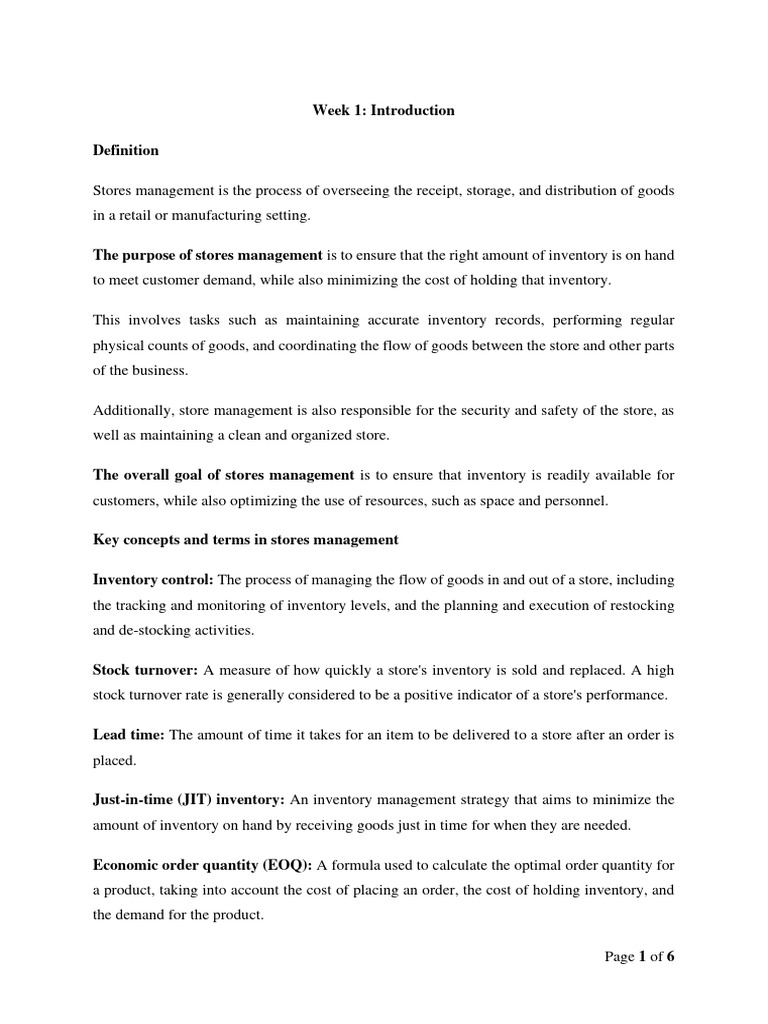 Week 1: Introduction

Definition

Stores management is the process of overseeing the receipt, storage, and distribution of goods in a retail or manufacturing setting.

The purpose of stores management is to ensure that the right amount of inventory is on hand to meet customer demand, while also minimizing the cost of holding that inventory.

This involves tasks such as maintaining accurate inventory records, performing regular physical counts of goods, and coordinating the flow of goods between the store and other parts of the business.

Additionally, store management is also responsible for the security and safety of the store, as well as maintaining a clean and organized store.

The overall goal of stores management is to ensure that inventory is readily available for customers, while also optimizing the use of resources, such as space and personnel.

Key concepts and terms in stores management

Inventory control: The process of managing the flow of goods in and out of a store, including the tracking and monitoring of inventory levels, and the planning and execution of restocking and de-stocking activities.

Stock turnover: A measure of how quickly a store's inventory is sold and replaced. A high stock turnover rate is generally considered to be a positive indicator of a store's performance.

Lead time: The amount of time it takes for an item to be delivered to a store after an order is placed.

Just-in-time (JIT) inventory: An inventory management strategy that aims to minimize the amount of inventory on hand by receiving goods just in time for when they are needed.

Economic order quantity (EOQ): A formula used to calculate the optimal order quantity for a product, taking into account the cost of placing an order, the cost of holding inventory, and the demand for the product.

Page 1 of 6